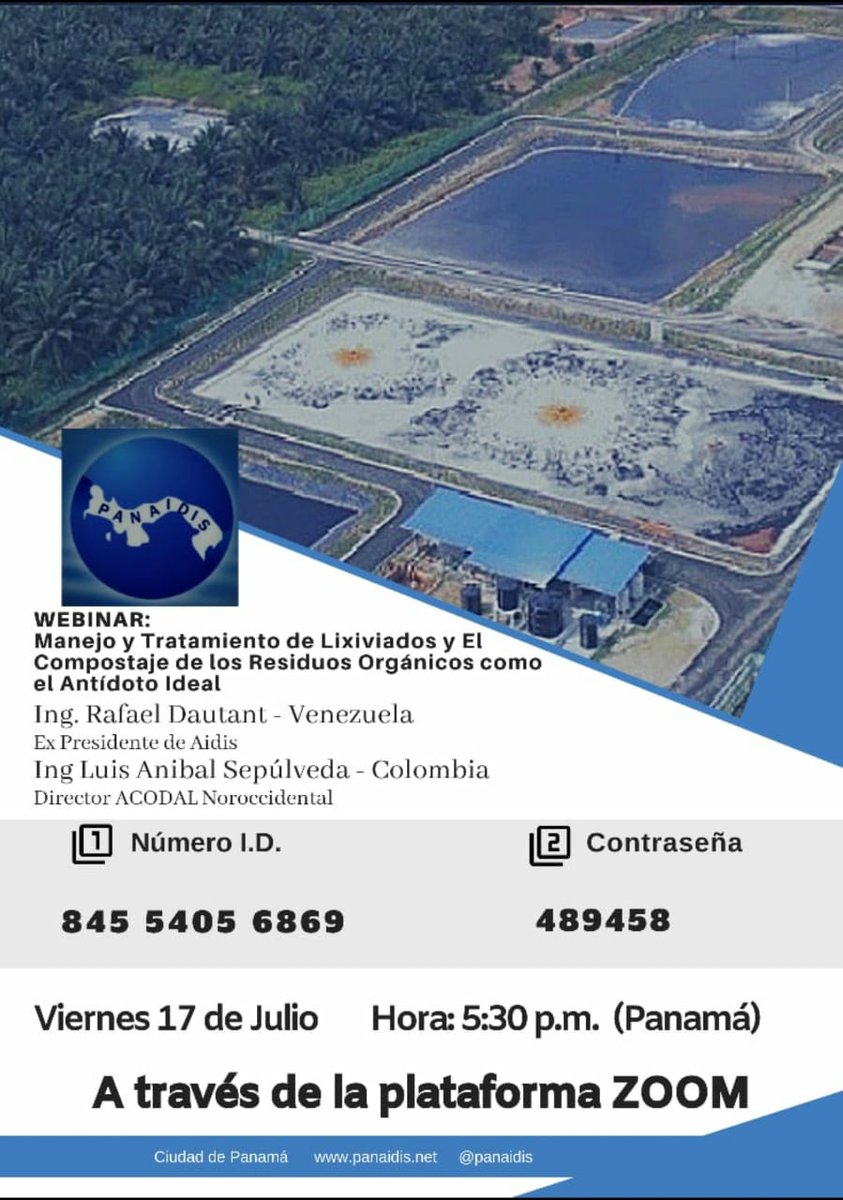 PANAIDIS

WEBINAR:
Manejo y Tratamiento de Lixiviados y El Compostaje de los Residuos Orgánicos como el Antídoto Ideal

Ing. Rafael Dautant - Venezuela
Ex Presidente de Aidis
Ing Luis Anibal Sepúlveda - Colombia
Director ACODAL Noroccidental

1 Número I.D.
845 5405 6869

2 Contraseña
489458

Viernes 17 de Julio Hora: 5:30 p.m. (Panamá)

A través de la plataforma ZOOM

Ciudad de Panamá www.panaidis.net @panaidis